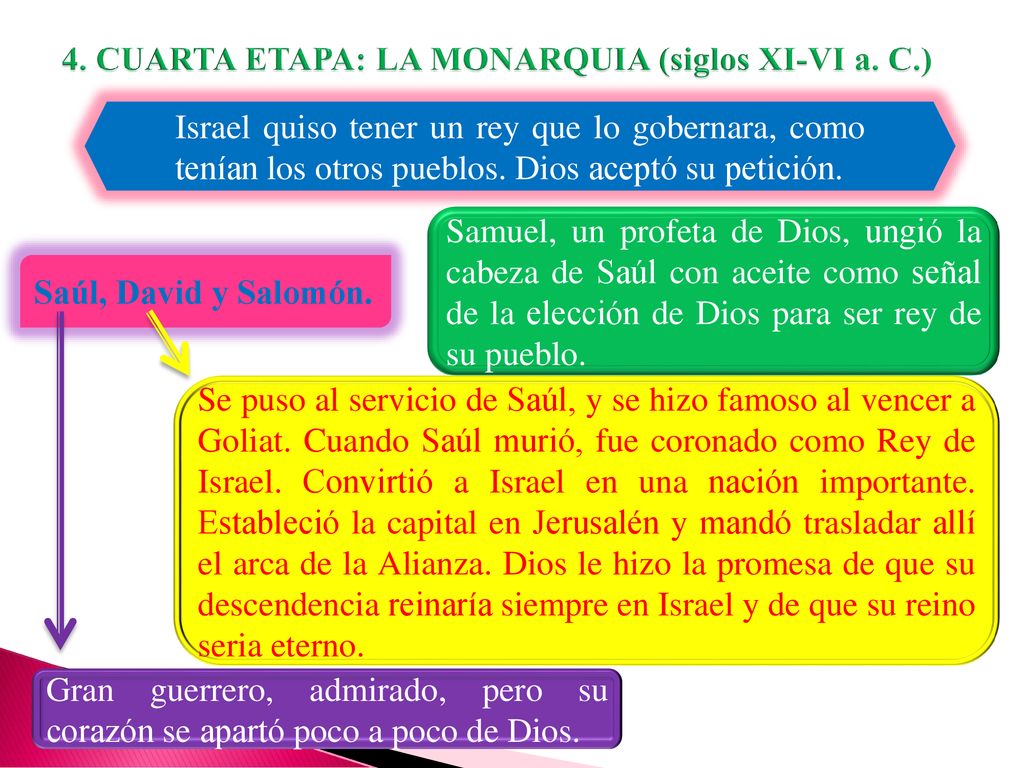 4. CUARTA ETAPA: LA MONARQUIA (siglos XI-VI a. C.)

Israel quiso tener un rey que lo gobernara, como tenían los otros pueblos. Dios aceptó su petición.

Saúl, David y Salomón.

Samuel, un profeta de Dios, ungió la cabeza de Saúl con aceite como señal de la elección de Dios para ser rey de su pueblo.

Se puso al servicio de Saúl, y se hizo famoso al vencer a Goliat. Cuando Saúl murió, fue coronado como Rey de Israel. Convirtió a Israel en una nación importante. Estableció la capital en Jerusalén y mandó trasladar allí el arca de la Alianza. Dios le hizo la promesa de que su descendencia reinaría siempre en Israel y de que su reino seria eterno.

Gran guerrero, admirado, pero su corazón se apartó poco a poco de Dios.